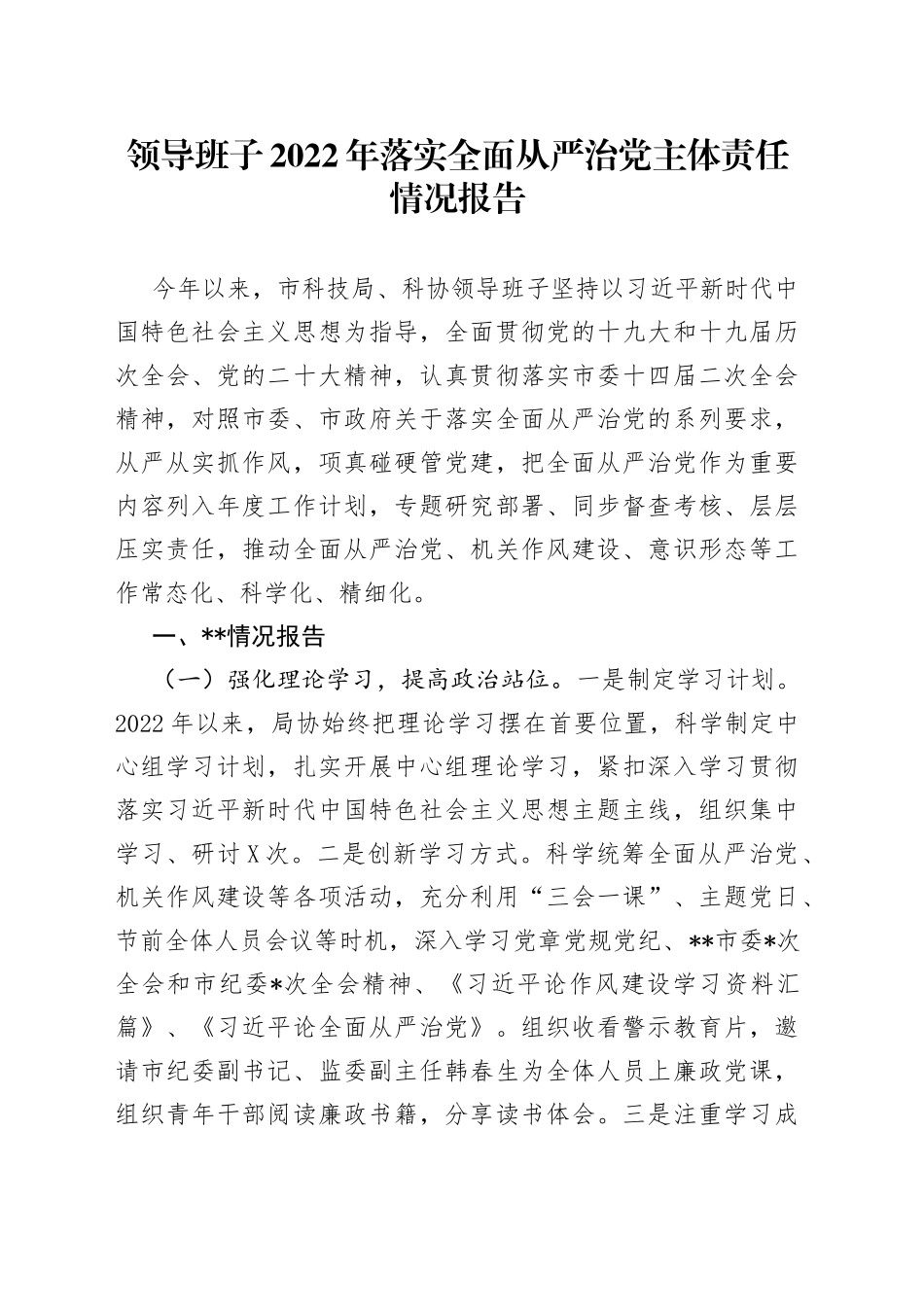 领导班子2022年落实全面从严治党主体责任情况报告

今年以来，市科技局、科协领导班子坚持以习近平新时代中国特色社会主义思想为指导，全面贯彻党的十九大和十九届历次全会、党的二十大精神，认真贯彻落实市委十四届二次全会精神，对照市委、市政府关于落实全面从严治党的系列要求，从严从实抓作风，项真碰硬管党建，把全面从严治党作为重要内容列入年度工作计划，专题研究部署、同步督查考核、层层压实责任，推动全面从严治党、机关作风建设、意识形态等工作常态化、科学化、精细化。

一、**情况报告

（一）强化理论学习，提高政治站位。一是制定学习计划。2022年以来，局协始终把理论学习摆在首要位置，科学制定中心组学习计划，扎实开展中心组理论学习，紧扣深入学习贯彻落实习近平新时代中国特色社会主义思想主题主线，组织集中学习、研讨X次。二是创新学习方式。科学统筹全面从严治党、机关作风建设等各项活动，充分利用“三会一课”、主题党日、节前全体人员会议等时机，深入学习党章党规党纪、**市委*次全会和市纪委*次全会精神、《习近平论作风建设学习资料汇篇》、《习近平论全面从严治党》。组织收看警示教育片，邀请市纪委副书记、监委副主任韩春生为全体人员上廉政党课，组织青年干部阅读廉政书籍，分享读书体会。三是注重学习成